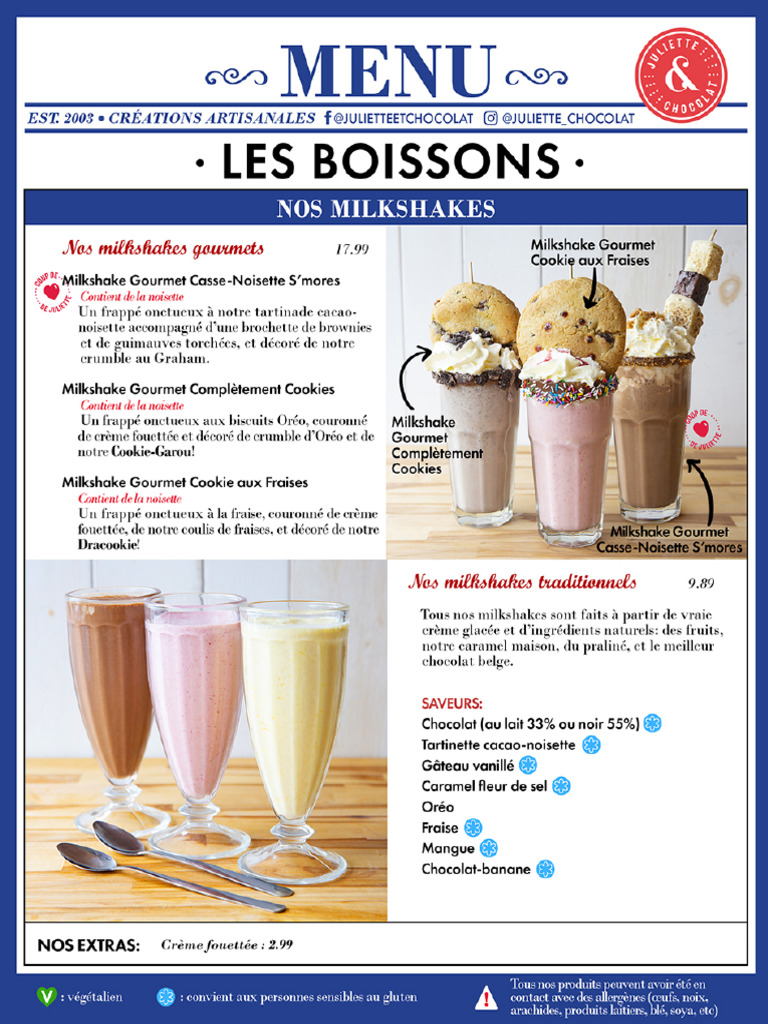 MENU

JULIETTE & CHOCOLAT

EST. 2003 • CRÉATIONS ARTISANALES @JULIETTEETCHOCOLAT @JULIETTE_CHOCOLAT

· LES BOISSONS ·

NOS MILKSHAKES

Nos milkshakes gourmets 17.99

COUP DE ♥ DE JULIETTE

Milkshake Gourmet Casse-Noisette S'mores
Contient de la noisette
Un frappé onctueux à notre tartinade cacao-noisette accompagné d'une brochette de brownies et de guimauves torchées, et décoré de notre crumble au Graham.

Milkshake Gourmet Complètement Cookies
Contient de la noisette
Un frappé onctueux aux biscuits Oréo, couronné de crème fouettée et décoré de crumble d'Oréo et de notre Cookie-Garou!

Milkshake Gourmet Cookie aux Fraises
Contient de la noisette
Un frappé onctueux à la fraise, couronné de crème fouettée, de notre coulis de fraises, et décoré de notre Dracookie!

Milkshake Gourmet Cookie aux Fraises

Milkshake Gourmet Complètement Cookies

COUP DE ♥ DE JULIETTE

Milkshake Gourmet Casse-Noisette S'mores

Nos milkshakes traditionnels 9.89

Tous nos milkshakes sont faits à partir de vraie crème glacée et d'ingrédients naturels: des fruits, notre caramel maison, du praliné, et le meilleur chocolat belge.

SAVEURS:
Chocolat (au lait 33% ou noir 55%)
Tartinette cacao-noisette
Gâteau vanillé
Caramel fleur de sel
Oréo
Fraise
Mangue
Chocolat-banane

NOS EXTRAS: Crème fouettée : 2.99

V : végétalien
: convient aux personnes sensibles au gluten
Tous nos produits peuvent avoir été en contact avec des allergènes (œufs, noix, arachides, produits laitiers, blé, soya, etc)